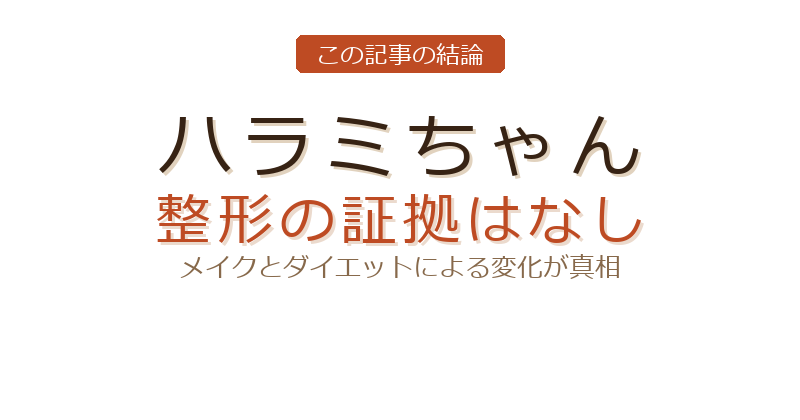 この記事の結論

ハラミちゃん
整形の証拠はなし
メイクとダイエットによる変化が真相